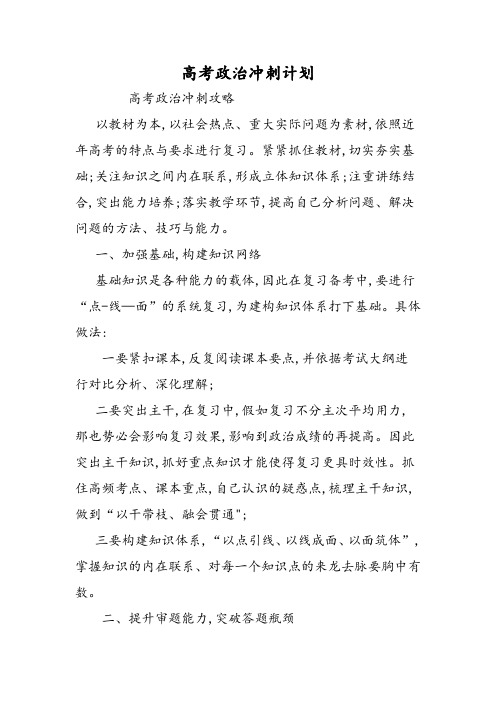 高考政治冲刺计划

高考政治冲刺攻略

以教材为本,以社会热点、重大实际问题为素材,依照近年高考的特点与要求进行复习。紧紧抓住教材,切实夯实基础;关注知识之间内在联系,形成立体知识体系;注重讲练结合,突出能力培养;落实教学环节,提高自己分析问题、解决问题的方法、技巧与能力。

一、加强基础,构建知识网络

基础知识是各种能力的载体,因此在复习备考中,要进行“点-线—面”的系统复习,为建构知识体系打下基础。具体做法:

一要紧扣课本,反复阅读课本要点,并依据考试大纲进行对比分析、深化理解;

二要突出主干,在复习中,假如复习不分主次平均用力,那也势必会影响复习效果,影响到政治成绩的再提高。因此突出主干知识,抓好重点知识才能使得复习更具时效性。抓住高频考点、课本重点,自己认识的疑惑点,梳理主干知识,做到“以干带枝、融会贯通”;

三要构建知识体系,“以点引线、以线成面、以面筑体”,掌握知识的内在联系、对每一个知识点的来龙去脉要胸中有数。

二、提升审题能力,突破答题瓶颈